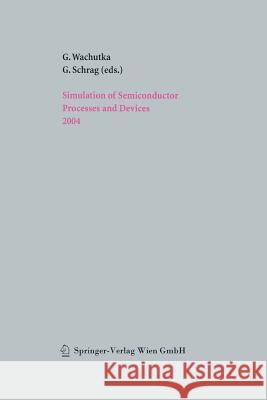 G. Wachutka
G. Schrag (eds.)

Simulation of Semiconductor Processes and Devices 2004

Springer-Verlag Wien GmbH

Kraina Książek